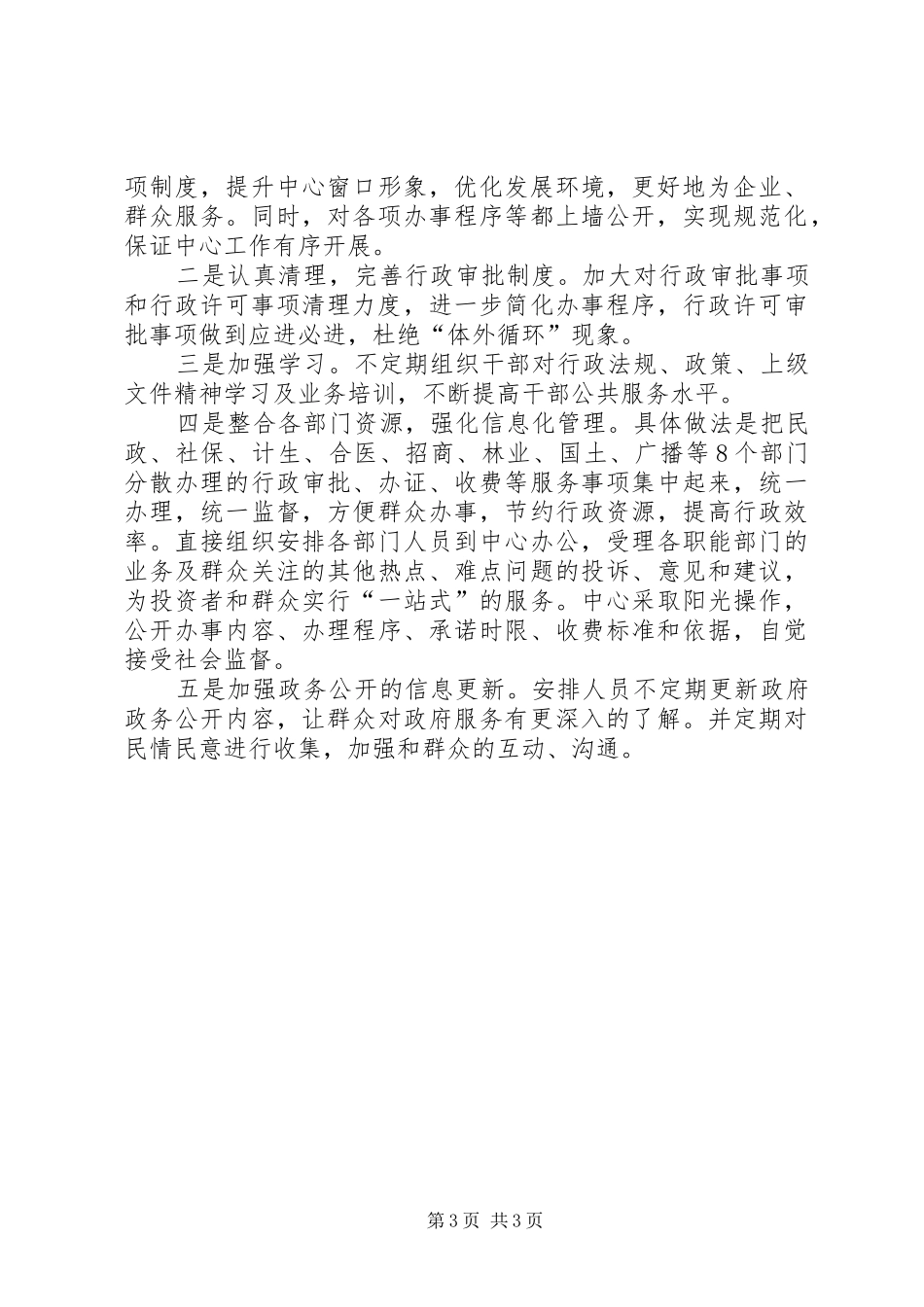 项制度，提升中心窗口形象，优化发展环境，更好地为企业、群众服务。同时，对各项办事程序等都上墙公开，实现规范化，保证中心工作有序开展。

二是认真清理，完善行政审批制度。加大对行政审批事项和行政许可事项清理力度，进一步简化办事程序，行政许可审批事项做到应进必进，杜绝“体外循环”现象。

三是加强学习。不定期组织干部对行政法规、政策、上级文件精神学习及业务培训，不断提高干部公共服务水平。

四是整合各部门资源，强化信息化管理。具体做法是把民政、社保、计生、合医、招商、林业、国土、广播等8个部门分散办理的行政审批、办证、收费等服务事项集中起来，统一办理，统一监督，方便群众办事，节约行政资源，提高行政效率。直接组织安排各部门人员到中心办公，受理各职能部门的业务及群众关注的其他热点、难点问题的投诉、意见和建议，为投资者和群众实行“一站式”的服务。中心采取阳光操作，公开办事内容、办理程序、承诺时限、收费标准和依据，自觉接受社会监督。

五是加强政务公开的信息更新。安排人员不定期更新政府政务公开内容，让群众对政府服务有更深入的了解。并定期对民情民意进行收集，加强和群众的互动、沟通。

第3页 共3页